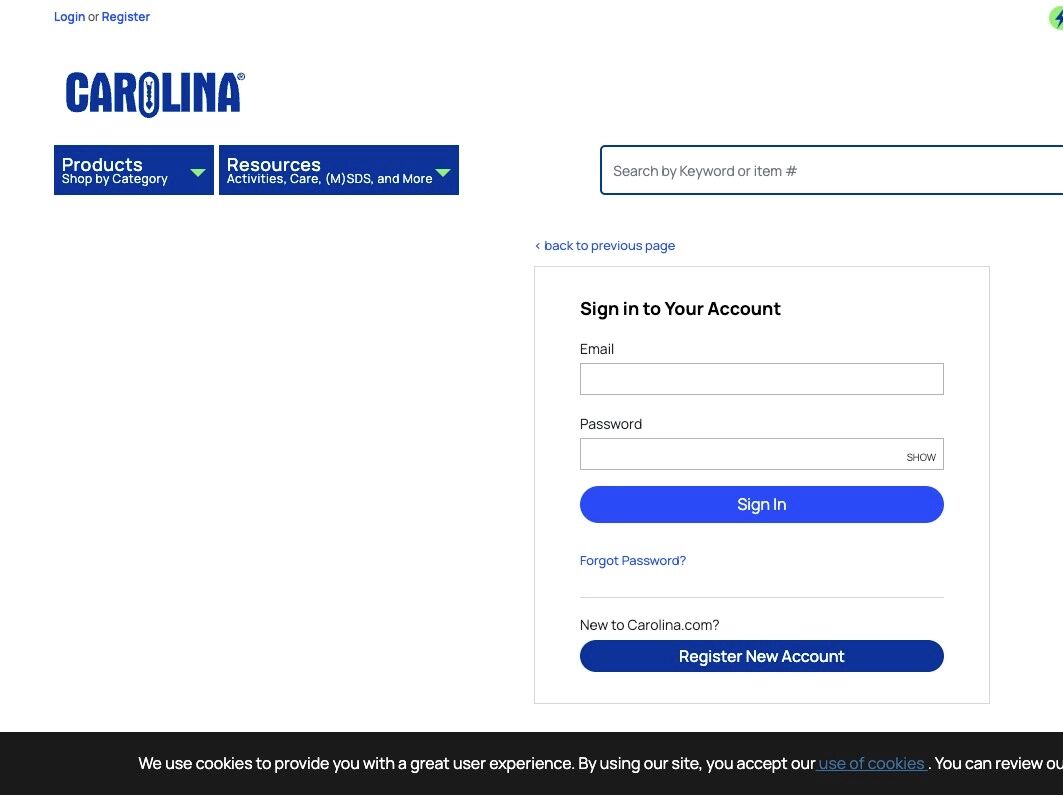 Login or Register

CAROLINA®

Products
Shop by Category

Resources
Activities, Care, (M)SDS, and More

Search by Keyword or item #

‹ back to previous page

Sign in to Your Account

Email

Password

SHOW

Sign In

Forgot Password?

New to Carolina.com?

Register New Account

We use cookies to provide you with a great user experience. By using our site, you accept our use of cookies . You can review ou